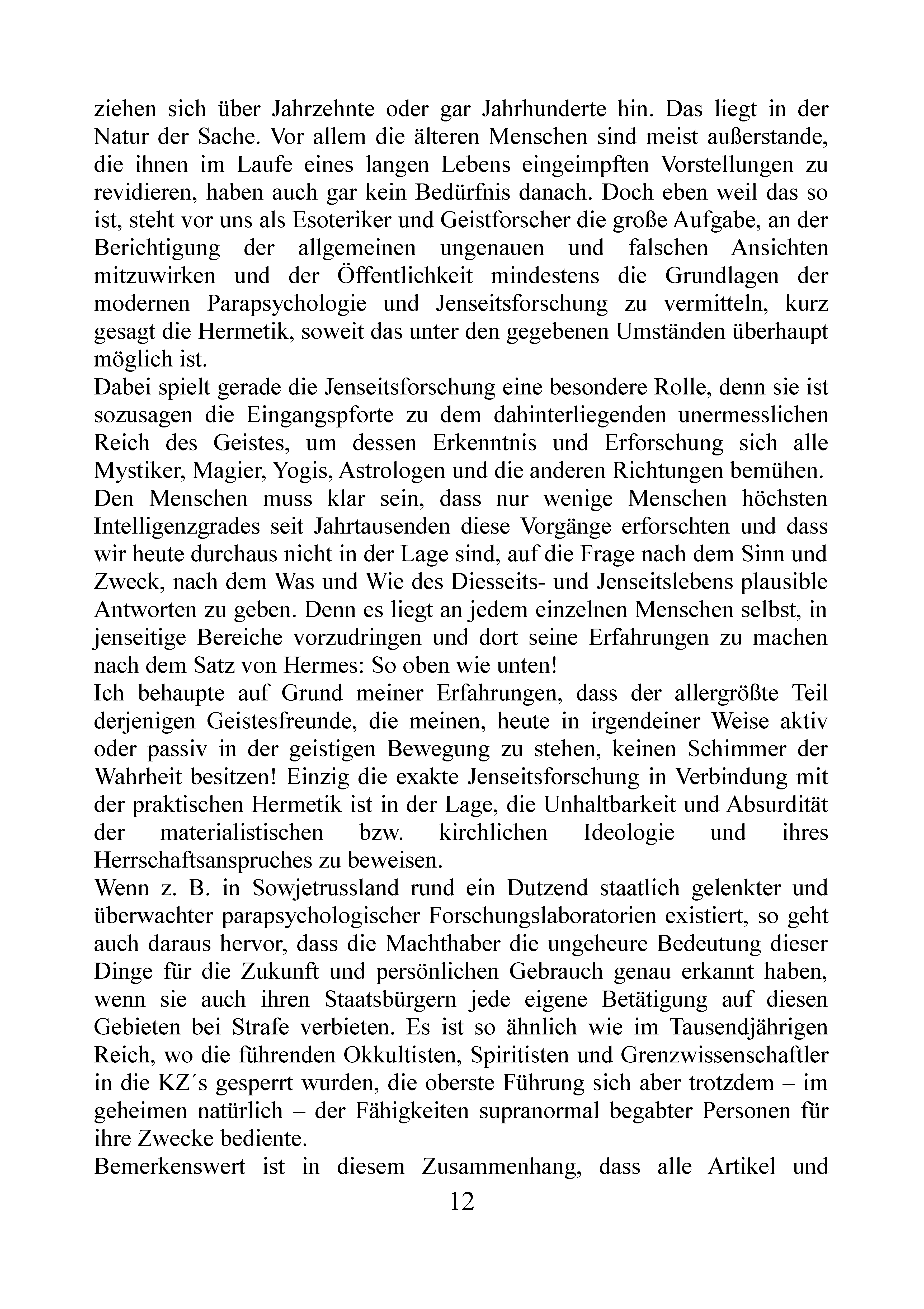 ziehen sich über Jahrzehnte oder gar Jahrhunderte hin. Das liegt in der Natur der Sache. Vor allem die älteren Menschen sind meist außerstande, die ihnen im Laufe eines langen Lebens eingeimpften Vorstellungen zu revidieren, haben auch gar kein Bedürfnis danach. Doch eben weil das so ist, steht vor uns als Esoteriker und Geistforscher die große Aufgabe, an der Berichtigung der allgemeinen ungenauen und falschen Ansichten mitzuwirken und der Öffentlichkeit mindestens die Grundlagen der modernen Parapsychologie und Jenseitsforschung zu vermitteln, kurz gesagt die Hermetik, soweit das unter den gegebenen Umständen überhaupt möglich ist.
Dabei spielt gerade die Jenseitsforschung eine besondere Rolle, denn sie ist sozusagen die Eingangspforte zu dem dahinterliegenden unermesslichen Reich des Geistes, um dessen Erkenntnis und Erforschung sich alle Mystiker, Magier, Yogis, Astrologen und die anderen Richtungen bemühen.
Den Menschen muss klar sein, dass nur wenige Menschen höchsten Intelligenzgrades seit Jahrtausenden diese Vorgänge erforschten und dass wir heute durchaus nicht in der Lage sind, auf die Frage nach dem Sinn und Zweck, nach dem Was und Wie des Diesseits- und Jenseitslebens plausible Antworten zu geben. Denn es liegt an jedem einzelnen Menschen selbst, in jenseitige Bereiche vorzudringen und dort seine Erfahrungen zu machen nach dem Satz von Hermes: So oben wie unten!
Ich behaupte auf Grund meiner Erfahrungen, dass der allergrößte Teil derjenigen Geistesfreunde, die meinen, heute in irgendeiner Weise aktiv oder passiv in der geistigen Bewegung zu stehen, keinen Schimmer der Wahrheit besitzen! Einzig die exakte Jenseitsforschung in Verbindung mit der praktischen Hermetik ist in der Lage, die Unhaltbarkeit und Absurdität der materialistischen bzw. kirchlichen Ideologie und ihres Herrschaftsanspruches zu beweisen.
Wenn z. B. in Sowjetrussland rund ein Dutzend staatlich gelenkter und überwachter parapsychologischer Forschungslaboratorien existiert, so geht auch daraus hervor, dass die Machthaber die ungeheure Bedeutung dieser Dinge für die Zukunft und persönlichen Gebrauch genau erkannt haben, wenn sie auch ihren Staatsbürgern jede eigene Betätigung auf diesen Gebieten bei Strafe verbieten. Es ist so ähnlich wie im Tausendjährigen Reich, wo die führenden Okkultisten, Spiritisten und Grenzwissenschaftler in die KZ´s gesperrt wurden, die oberste Führung sich aber trotzdem – im geheimen natürlich – der Fähigkeiten supranormal begabter Personen für ihre Zwecke bediente.
Bemerkenswert ist in diesem Zusammenhang, dass alle Artikel und
12